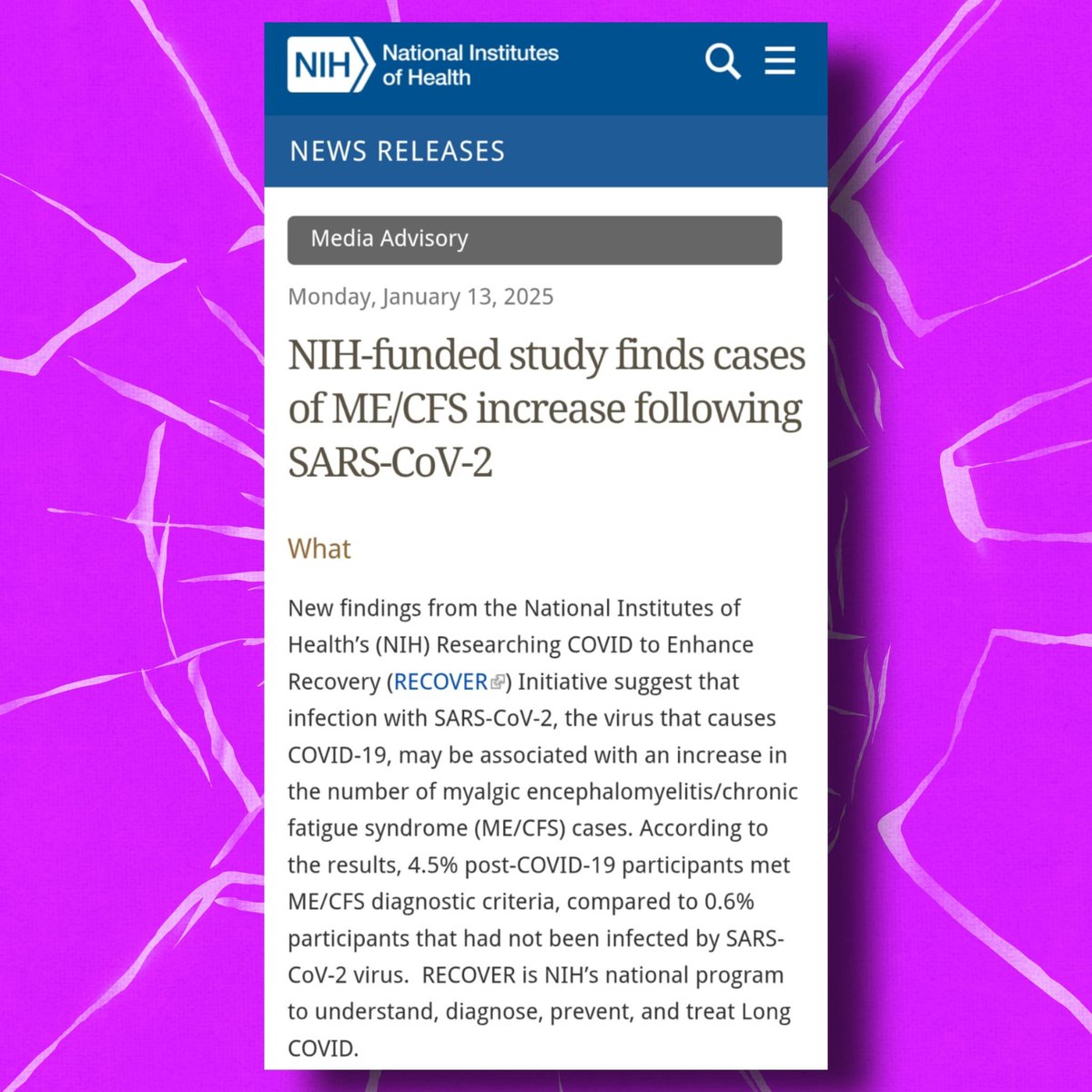 NIH National Institutes of Health

NEWS RELEASES

Media Advisory

Monday, January 13, 2025

NIH-funded study finds cases of ME/CFS increase following SARS-CoV-2

What

New findings from the National Institutes of Health's (NIH) Researching COVID to Enhance Recovery (RECOVER) Initiative suggest that infection with SARS-CoV-2, the virus that causes COVID-19, may be associated with an increase in the number of myalgic encephalomyelitis/chronic fatigue syndrome (ME/CFS) cases. According to the results, 4.5% post-COVID-19 participants met ME/CFS diagnostic criteria, compared to 0.6% participants that had not been infected by SARS-CoV-2 virus. RECOVER is NIH's national program to understand, diagnose, prevent, and treat Long COVID.